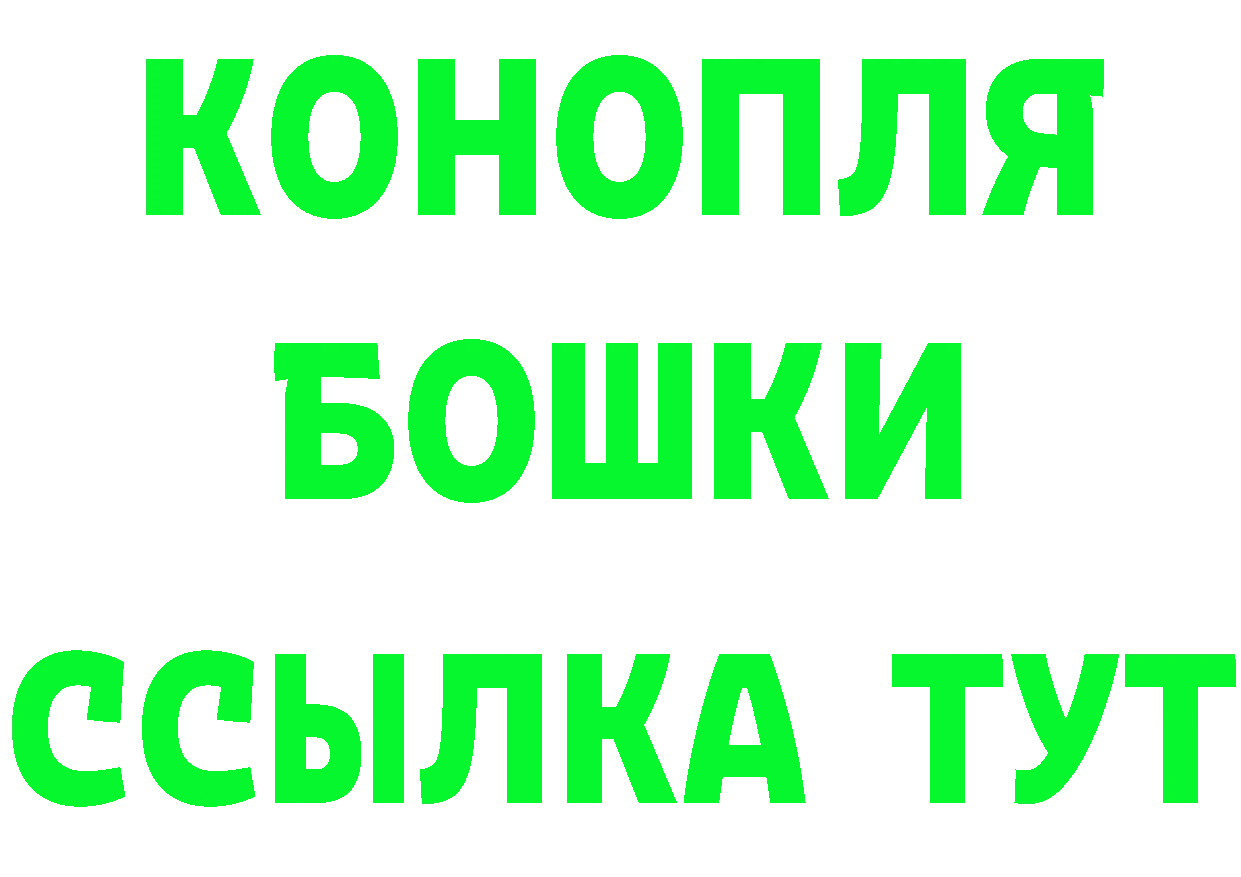 КОНОПЛЯ
БОШКИ
ССЫЛКА ТУТ